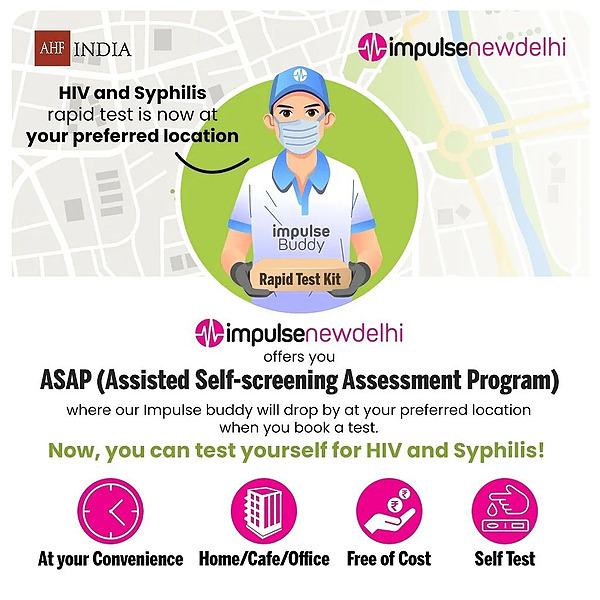 AHF INDIA

impulsenewdelhi

HIV and Syphilis rapid test is now at your preferred location

impulse Buddy

Rapid Test Kit

impulsenewdelhi
offers you
ASAP (Assisted Self-screening Assessment Program)
where our Impulse buddy will drop by at your preferred location when you book a test.

Now, you can test yourself for HIV and Syphilis!

₹

At your Convenience
Home/Cafe/Office
Free of Cost
Self Test